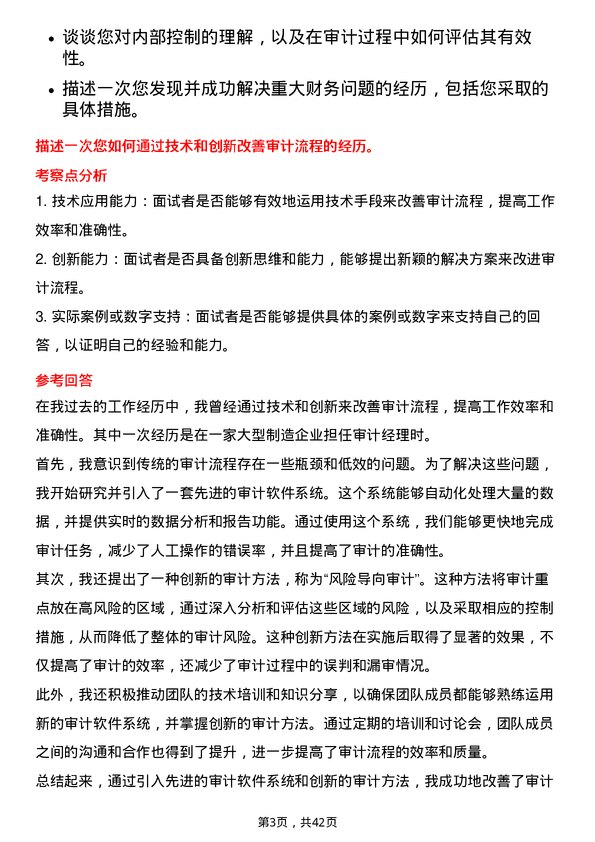 • 谈谈您对内部控制的理解，以及在审计过程中如何评估其有效性。

• 描述一次您发现并成功解决重大财务问题的经历，包括您采取的具体措施。

描述一次您如何通过技术和创新改善审计流程的经历。

考察点分析

1. 技术应用能力：面试者是否能够有效地运用技术手段来改善审计流程，提高工作效率和准确性。

2. 创新能力：面试者是否具备创新思维和能力，能够提出新颖的解决方案来改进审计流程。

3. 实际案例或数字支持：面试者是否能够提供具体的案例或数字来支持自己的回答，以证明自己的经验和能力。

参考回答

在我过去的工作经历中，我曾经通过技术和创新来改善审计流程，提高工作效率和准确性。其中一次经历是在一家大型制造企业担任审计经理时。

首先，我意识到传统的审计流程存在一些瓶颈和低效的问题。为了解决这些问题，我开始研究并引入了一套先进的审计软件系统。这个系统能够自动化处理大量的数据，并提供实时的数据分析和报告功能。通过使用这个系统，我们能够更快地完成审计任务，减少了人工操作的错误率，并且提高了审计的准确性。

其次，我还提出了一种创新的审计方法，称为“风险导向审计”。这种方法将审计重点放在高风险的区域，通过深入分析和评估这些区域的风险，以及采取相应的控制措施，从而降低了整体的审计风险。这种创新方法在实施后取得了显著的效果，不仅提高了审计的效率，还减少了审计过程中的误判和漏审情况。

此外，我还积极推动团队的技术培训和知识分享，以确保团队成员都能够熟练运用新的审计软件系统，并掌握创新的审计方法。通过定期的培训和讨论会，团队成员之间的沟通和合作也得到了提升，进一步提高了审计流程的效率和质量。

总结起来，通过引入先进的审计软件系统和创新的审计方法，我成功地改善了审计

第3页，共42页